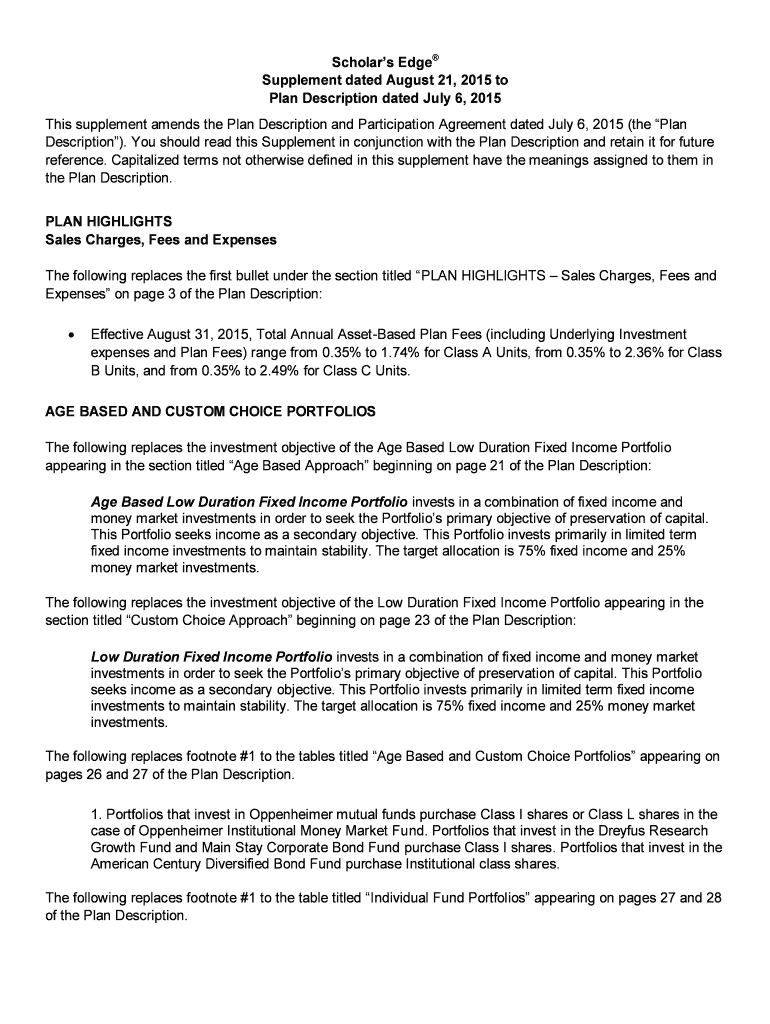 Scholar's Edge®
Supplement dated August 21, 2015 to
Plan Description dated July 6, 2015

This supplement amends the Plan Description and Participation Agreement dated July 6, 2015 (the "Plan Description"). You should read this Supplement in conjunction with the Plan Description and retain it for future reference. Capitalized terms not otherwise defined in this supplement have the meanings assigned to them in the Plan Description.

PLAN HIGHLIGHTS
Sales Charges, Fees and Expenses

The following replaces the first bullet under the section titled "PLAN HIGHLIGHTS – Sales Charges, Fees and Expenses" on page 3 of the Plan Description:

• Effective August 31, 2015, Total Annual Asset-Based Plan Fees (including Underlying Investment expenses and Plan Fees) range from 0.35% to 1.74% for Class A Units, from 0.35% to 2.36% for Class B Units, and from 0.35% to 2.49% for Class C Units.

AGE BASED AND CUSTOM CHOICE PORTFOLIOS

The following replaces the investment objective of the Age Based Low Duration Fixed Income Portfolio appearing in the section titled "Age Based Approach" beginning on page 21 of the Plan Description:

Age Based Low Duration Fixed Income Portfolio invests in a combination of fixed income and money market investments in order to seek the Portfolio's primary objective of preservation of capital. This Portfolio seeks income as a secondary objective. This Portfolio invests primarily in limited term fixed income investments to maintain stability. The target allocation is 75% fixed income and 25% money market investments.

The following replaces the investment objective of the Low Duration Fixed Income Portfolio appearing in the section titled "Custom Choice Approach" beginning on page 23 of the Plan Description:

Low Duration Fixed Income Portfolio invests in a combination of fixed income and money market investments in order to seek the Portfolio's primary objective of preservation of capital. This Portfolio seeks income as a secondary objective. This Portfolio invests primarily in limited term fixed income investments to maintain stability. The target allocation is 75% fixed income and 25% money market investments.

The following replaces footnote #1 to the tables titled "Age Based and Custom Choice Portfolios" appearing on pages 26 and 27 of the Plan Description.

1. Portfolios that invest in Oppenheimer mutual funds purchase Class I shares or Class L shares in the case of Oppenheimer Institutional Money Market Fund. Portfolios that invest in the Dreyfus Research Growth Fund and Main Stay Corporate Bond Fund purchase Class I shares. Portfolios that invest in the American Century Diversified Bond Fund purchase Institutional class shares.

The following replaces footnote #1 to the table titled "Individual Fund Portfolios" appearing on pages 27 and 28 of the Plan Description.